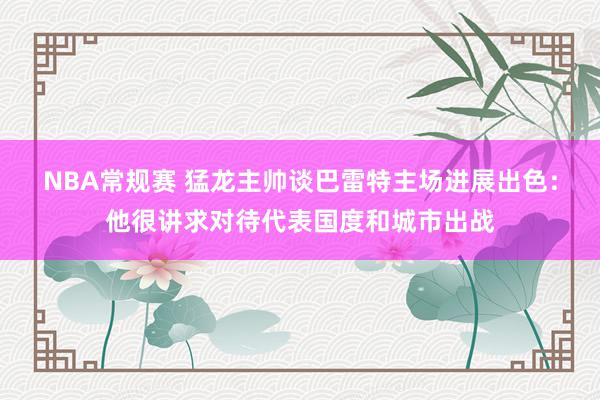 NBA常规赛 猛龙主帅谈巴雷特主场进展出色：他很讲求对待代表国度和城市出战